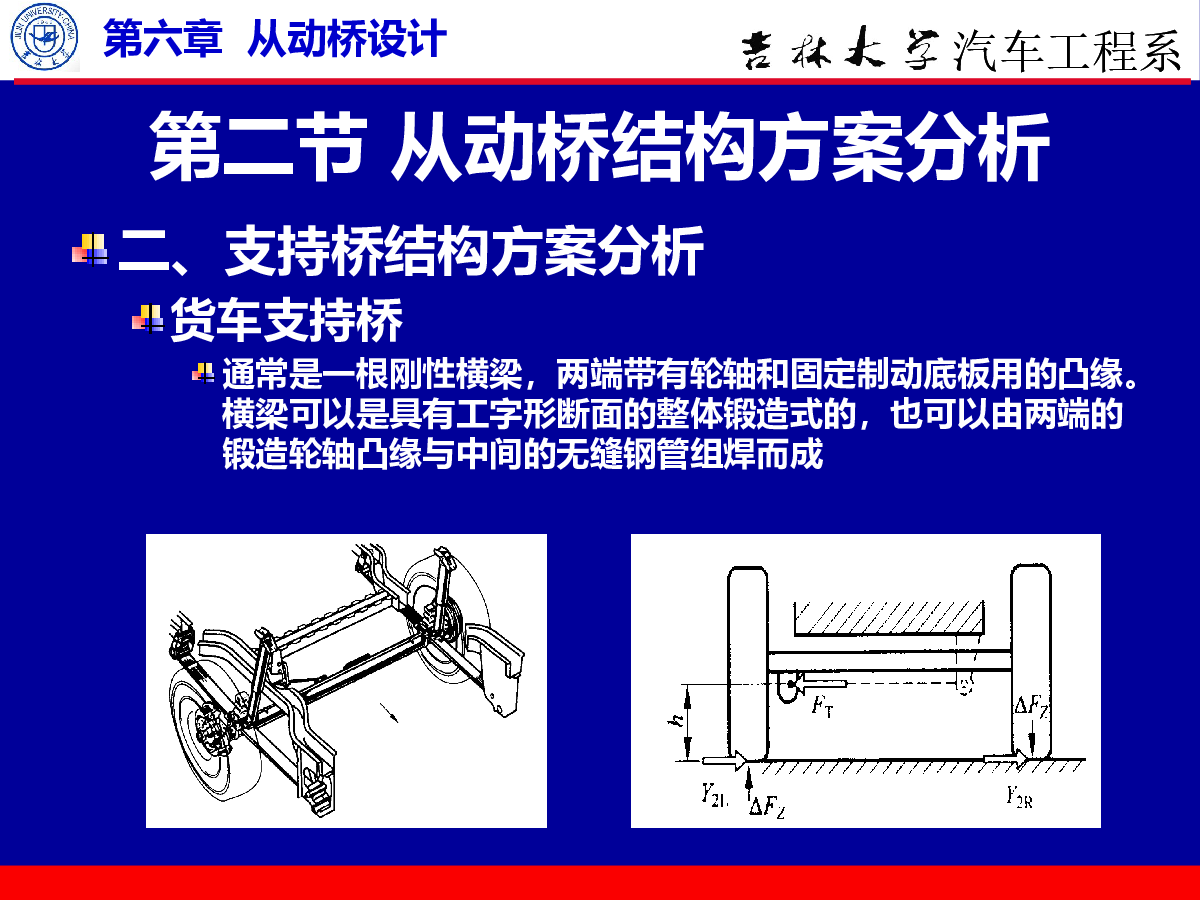 第六章 从动桥设计

吉林大学汽车工程系

第二节 从动桥结构方案分析

二、支持桥结构方案分析

货车支持桥

通常是一根刚性横梁，两端带有轮轴和固定制动底板用的凸缘。横梁可以是具有工字形断面的整体锻造式的，也可以由两端的锻造轮轴凸缘与中间的无缝钢管组焊而成

$h$
$F_T$
$\Delta F_Z$
$Y_{2L}$
$\Delta F_Z$
$Y_{2R}$